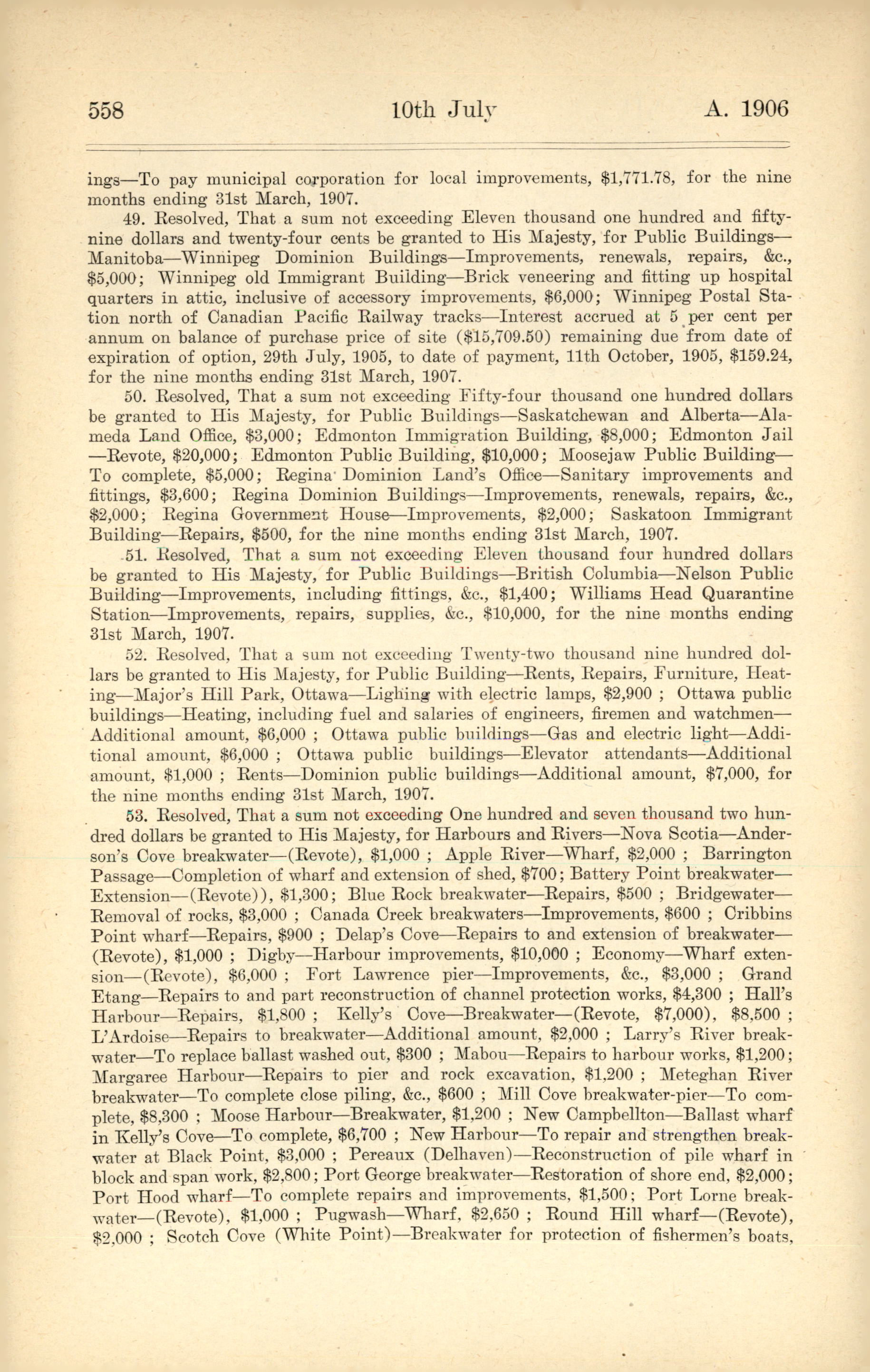 558 10th July A. 1906

ings—To pay municipal corporation for local improvements, \$1,771.78, for the nine months ending 31st March, 1907.

49. Resolved, That a sum not exceeding Eleven thousand one hundred and fifty-nine dollars and twenty-four cents be granted to His Majesty, for Public Buildings—Manitoba—Winnipeg Dominion Buildings—Improvements, renewals, repairs, &c., \$5,000; Winnipeg old Immigrant Building—Brick veneering and fitting up hospital quarters in attic, inclusive of accessory improvements, \$6,000; Winnipeg Postal Station north of Canadian Pacific Railway tracks—Interest accrued at 5 per cent per annum on balance of purchase price of site (\$15,709.50) remaining due from date of expiration of option, 29th July, 1905, to date of payment, 11th October, 1905, \$159.24, for the nine months ending 31st March, 1907.

50. Resolved, That a sum not exceeding Fifty-four thousand one hundred dollars be granted to His Majesty, for Public Buildings—Saskatchewan and Alberta—Alameda Land Office, \$3,000; Edmonton Immigration Building, \$8,000; Edmonton Jail—Revote, \$20,000; Edmonton Public Building, \$10,000; Moosejaw Public Building—To complete, \$5,000; Regina Dominion Land's Office—Sanitary improvements and fittings, \$3,600; Regina Dominion Buildings—Improvements, renewals, repairs, &c., \$2,000; Regina Government House—Improvements, \$2,000; Saskatoon Immigrant Building—Repairs, \$500, for the nine months ending 31st March, 1907.

51. Resolved, That a sum not exceeding Eleven thousand four hundred dollars be granted to His Majesty, for Public Buildings—British Columbia—Nelson Public Building—Improvements, including fittings, &c., \$1,400; Williams Head Quarantine Station—Improvements, repairs, supplies, &c., \$10,000, for the nine months ending 31st March, 1907.

52. Resolved, That a sum not exceeding Twenty-two thousand nine hundred dollars be granted to His Majesty, for Public Building—Rents, Repairs, Furniture, Heating—Major's Hill Park, Ottawa—Lighing with electric lamps, \$2,900 ; Ottawa public buildings—Heating, including fuel and salaries of engineers, firemen and watchmen—Additional amount, \$6,000 ; Ottawa public buildings—Gas and electric light—Additional amount, \$6,000 ; Ottawa public buildings—Elevator attendants—Additional amount, \$1,000 ; Rents—Dominion public buildings—Additional amount, \$7,000, for the nine months ending 31st March, 1907.

53. Resolved, That a sum not exceeding One hundred and seven thousand two hundred dollars be granted to His Majesty, for Harbours and Rivers—Nova Scotia—Anderson's Cove breakwater—(Revote), \$1,000 ; Apple River—Wharf, \$2,000 ; Barrington Passage—Completion of wharf and extension of shed, \$700; Battery Point breakwater—Extension—(Revote)), \$1,300; Blue Rock breakwater—Repairs, \$500 ; Bridgewater—Removal of rocks, \$3,000 ; Canada Creek breakwaters—Improvements, \$600 ; Cribbins Point wharf—Repairs, \$900 ; Delap's Cove—Repairs to and extension of breakwater—(Revote), \$1,000 ; Digby—Harbour improvements, \$10,000 ; Economy—Wharf extension—(Revote), \$6,000 ; Fort Lawrence pier—Improvements, &c., \$3,000 ; Grand Etang—Repairs to and part reconstruction of channel protection works, \$4,300 ; Hall's Harbour—Repairs, \$1,800 ; Kelly's Cove—Breakwater—(Revote, \$7,000), \$8,500 ; L'Ardoise—Repairs to breakwater—Additional amount, \$2,000 ; Larry's River breakwater—To replace ballast washed out, \$300 ; Mabou—Repairs to harbour works, \$1,200; Margaree Harbour—Repairs to pier and rock excavation, \$1,200 ; Meteghan River breakwater—To complete close piling, &c., \$600 ; Mill Cove breakwater-pier—To complete, \$8,300 ; Moose Harbour—Breakwater, \$1,200 ; New Campbellton—Ballast wharf in Kelly's Cove—To complete, \$6,700 ; New Harbour—To repair and strengthen breakwater at Black Point, \$3,000 ; Pereaux (Delhaven)—Reconstruction of pile wharf in block and span work, \$2,800; Port George breakwater—Restoration of shore end, \$2,000; Port Hood wharf—To complete repairs and improvements, \$1,500; Port Lorne breakwater—(Revote), \$1,000 ; Pugwash—Wharf, \$2,650 ; Round Hill wharf—(Revote), \$2,000 ; Scotch Cove (White Point)—Breakwater for protection of fishermen's boats,